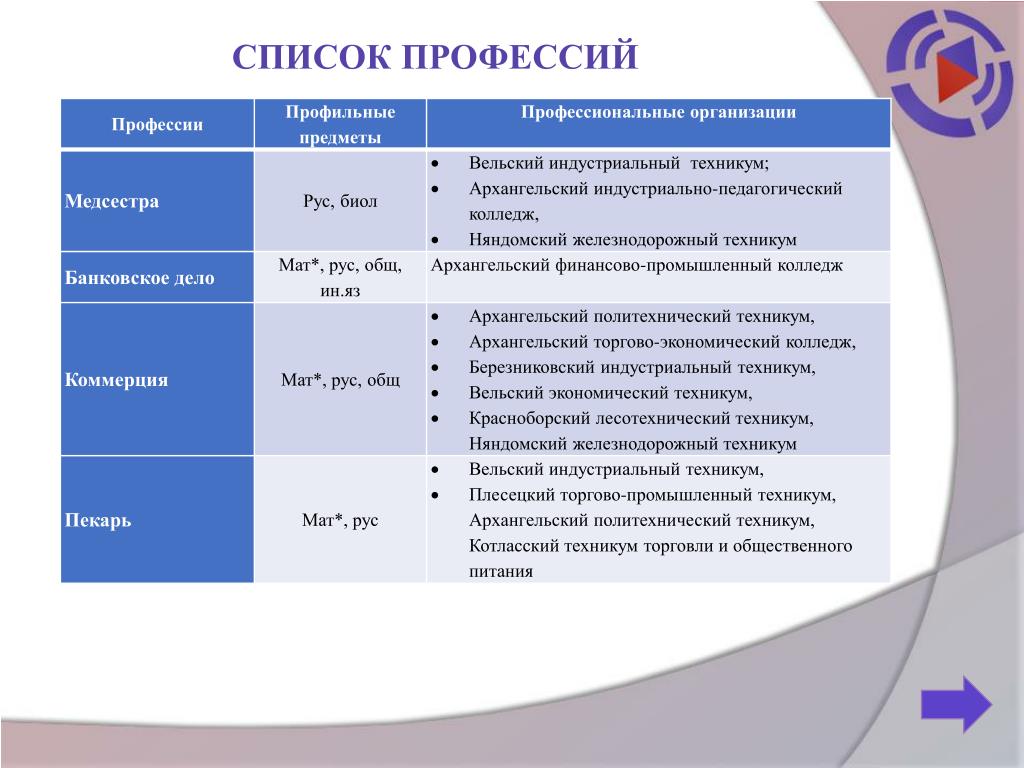 СПИСОК ПРОФЕССИЙ

| Профессии | Профильные предметы | Профессиональные организации |
|---|---|---|
| Медсестра | Рус, биол | • Вельский индустриальный техникум; • Архангельский индустриально-педагогический колледж, • Няндомский железнодорожный техникум |
| Банковское дело | Мат*, рус, общ, ин.яз | Архангельский финансово-промышленный колледж |
| Коммерция | Мат*, рус, общ | • Архангельский политехнический техникум, • Архангельский торгово-экономический колледж, • Березниковский индустриальный техникум, • Вельский экономический техникум, • Красноборский лесотехнический техникум, Няндомский железнодорожный техникум |
| Пекарь | Мат*, рус | • Вельский индустриальный техникум, • Плесецкий торгово-промышленный техникум, Архангельский политехнический техникум, Котласский техникум торговли и общественного питания |